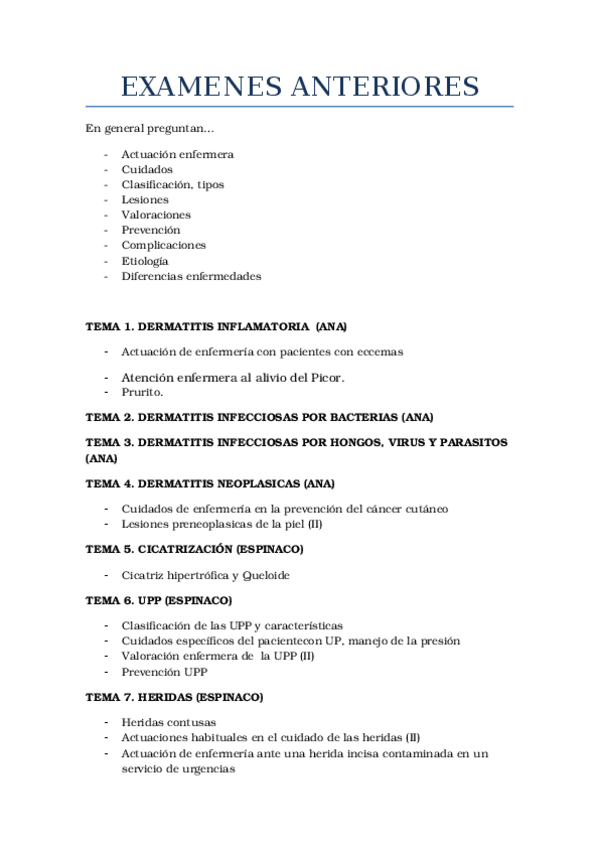 EXAMENES ANTERIORES

En general preguntan…

- Actuación enfermera
- Cuidados
- Clasificación, tipos
- Lesiones
- Valoraciones
- Prevención
- Complicaciones
- Etiología
- Diferencias enfermedades

TEMA 1. DERMATITIS INFLAMATORIA (ANA)

- Actuación de enfermería con pacientes con eccemas
- Atención enfermera al alivio del Picor.
- Prurito.

TEMA 2. DERMATITIS INFECCIOSAS POR BACTERIAS (ANA)

TEMA 3. DERMATITIS INFECCIOSAS POR HONGOS, VIRUS Y PARASITOS (ANA)

TEMA 4. DERMATITIS NEOPLASICAS (ANA)

- Cuidados de enfermería en la prevención del cáncer cutáneo
- Lesiones preneoplasicas de la piel (II)

TEMA 5. CICATRIZACIÓN (ESPINACO)

- Cicatriz hipertrófica y Queloide

TEMA 6. UPP (ESPINACO)

- Clasificación de las UPP y características
- Cuidados específicos del pacientecon UP, manejo de la presión
- Valoración enfermera de la UPP (II)
- Prevención UPP

TEMA 7. HERIDAS (ESPINACO)

- Heridas contusas
- Actuaciones habituales en el cuidado de las heridas (II)
- Actuación de enfermería ante una herida incisa contaminada en un servicio de urgencias